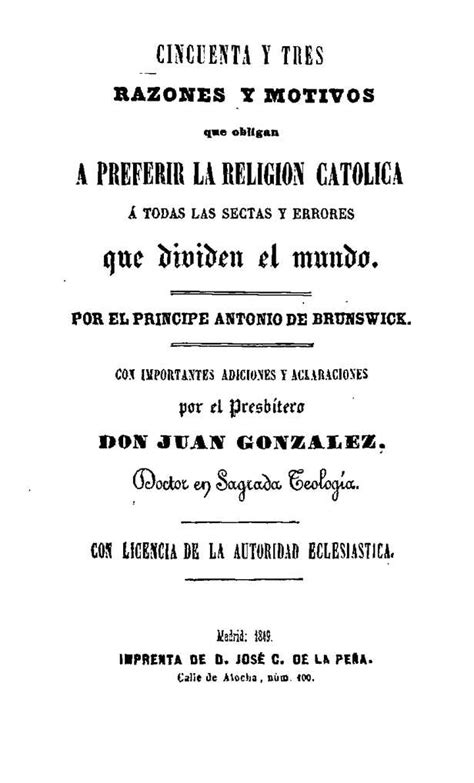 CINCUENTA Y TRES
RAZONES Y MOTIVOS
que obligan
A PREFERIR LA RELIGION CATOLICA
Á TODAS LAS SECTAS Y ERRORES
que dividen el mundo.

POR EL PRINCIPE ANTONIO DE BRUNSWICK.

CON IMPORTANTES ADICIONES Y ACLARACIONES
por el Presbítero
DON JUAN GONZALEZ,
Doctor en Sagrada Teología.

CON LICENCIA DE LA AUTORIDAD ECLESIASTICA.

Madrid: 1849.
IMPRENTA DE D. JOSÉ C. DE LA PEÑA.
Calle de Atocha, núm. 100.